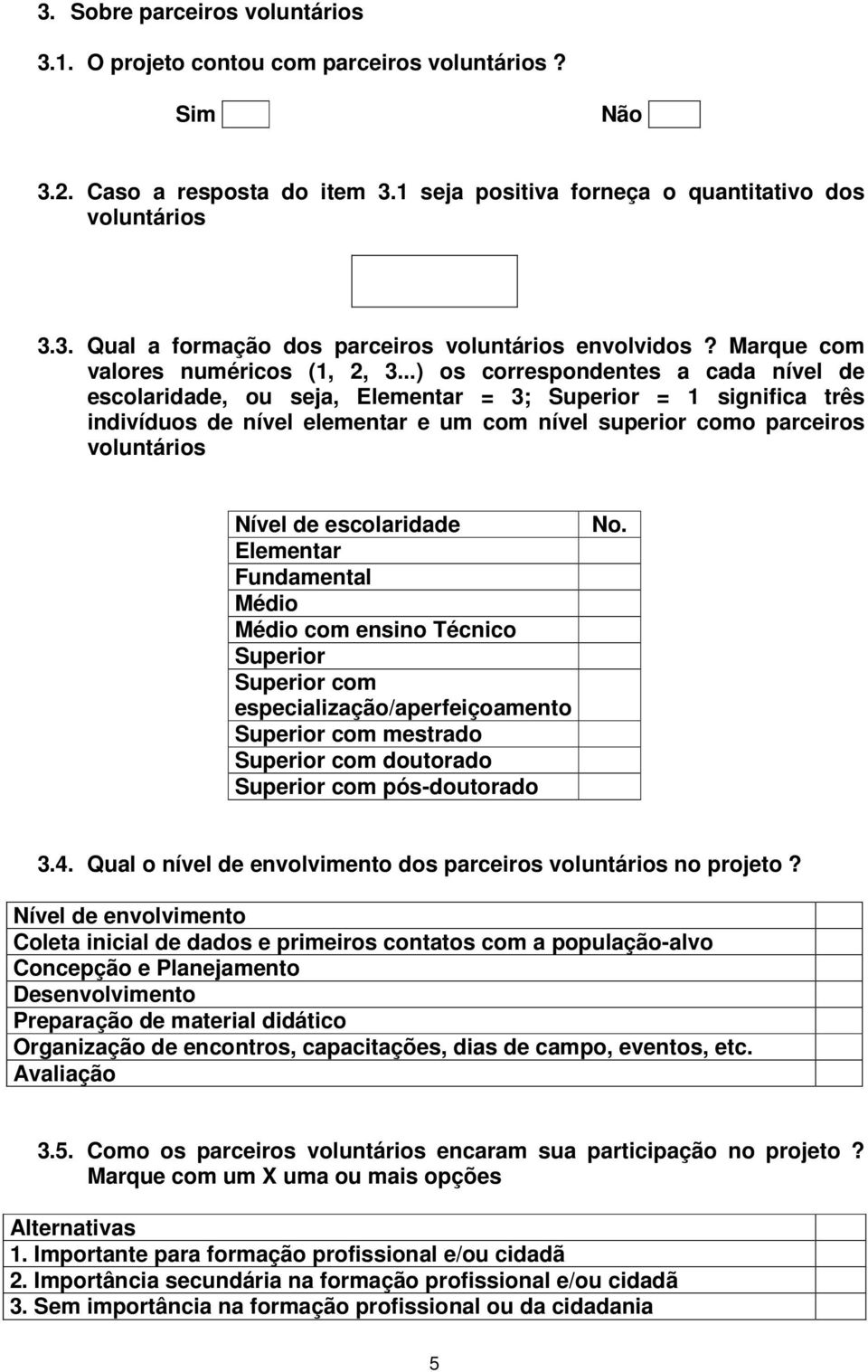 3. Sobre parceiros voluntários

3.1. O projeto contou com parceiros voluntários ?

Sim Não

3.2. Caso a resposta do item 3.1 seja positiva forneça o quantitativo dos voluntários

3.3. Qual a formação dos parceiros voluntários envolvidos ? Marque com valores numéricos (1, 2, 3...) os correspondentes a cada nível de escolaridade, ou seja, Elementar = 3; Superior = 1 significa três indivíduos de nível elementar e um com nível superior como parceiros voluntários

| Nível de escolaridade | No. |
|---|---|
| Elementar | |
| Fundamental | |
| Médio | |
| Médio com ensino Técnico | |
| Superior | |
| Superior com especialização/aperfeiçoamento | |
| Superior com mestrado | |
| Superior com doutorado | |
| Superior com pós-doutorado | |

3.4. Qual o nível de envolvimento dos parceiros voluntários no projeto ?

| Nível de envolvimento | |
|---|---|
| Coleta inicial de dados e primeiros contatos com a população-alvo | |
| Concepção e Planejamento | |
| Desenvolvimento | |
| Preparação de material didático | |
| Organização de encontros, capacitações, dias de campo, eventos, etc. | |
| Avaliação | |

3.5. Como os parceiros voluntários encaram sua participação no projeto ? Marque com um X uma ou mais opções

| Alternativas | |
|---|---|
| 1. Importante para formação profissional e/ou cidadã | |
| 2. Importância secundária na formação profissional e/ou cidadã | |
| 3. Sem importância na formação profissional ou da cidadania | |

5